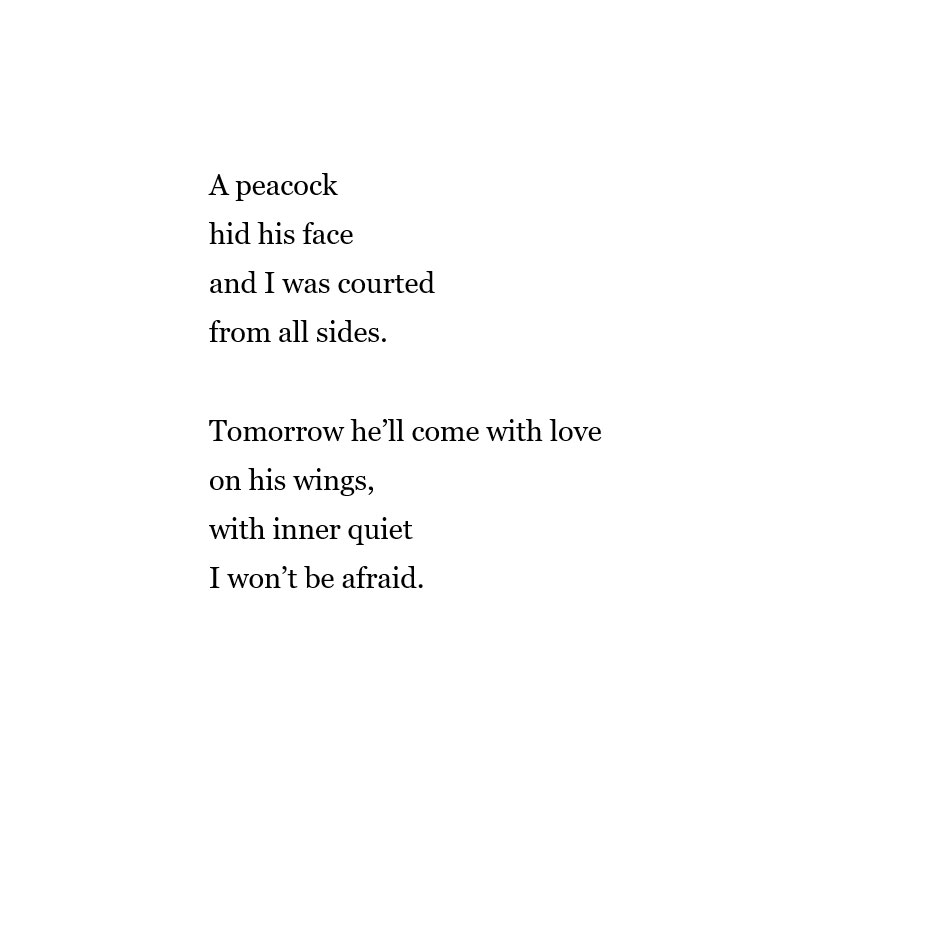 A peacock
hid his face
and I was courted
from all sides.

Tomorrow he’ll come with love
on his wings,
with inner quiet
I won’t be afraid.